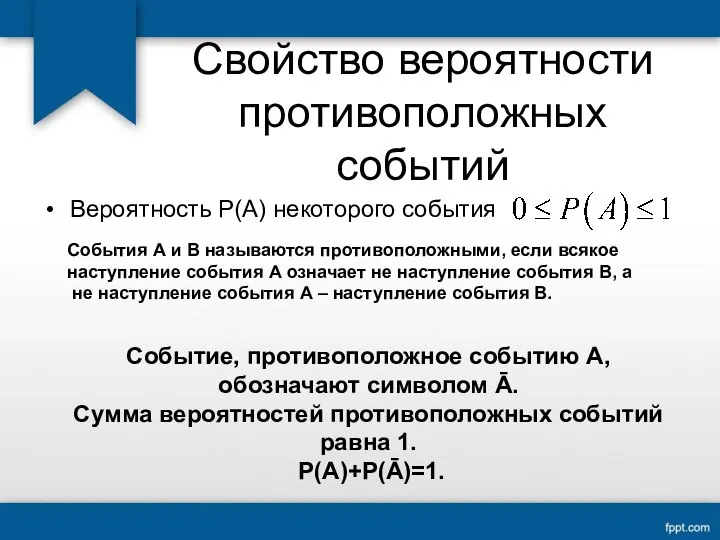 Свойство вероятности противоположных событий

• Вероятность Р(А) некоторого события $0 \leq P(A) \leq 1$

События А и В называются противоположными, если всякое наступление события А означает не наступление события В, а не наступление события А – наступление события В.

Событие, противоположное событию А, обозначают символом Ā.
Сумма вероятностей противоположных событий равна 1.
Р(А)+Р(Ā)=1.

fppt.com